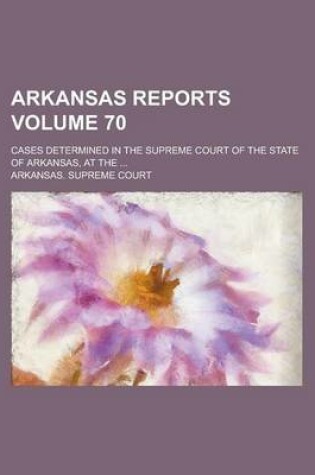 ARKANSAS REPORTS VOLUME 70

CASES DETERMINED IN THE SUPREME COURT OF THE STATE OF ARKANSAS, AT THE ...

ARKANSAS. SUPREME COURT